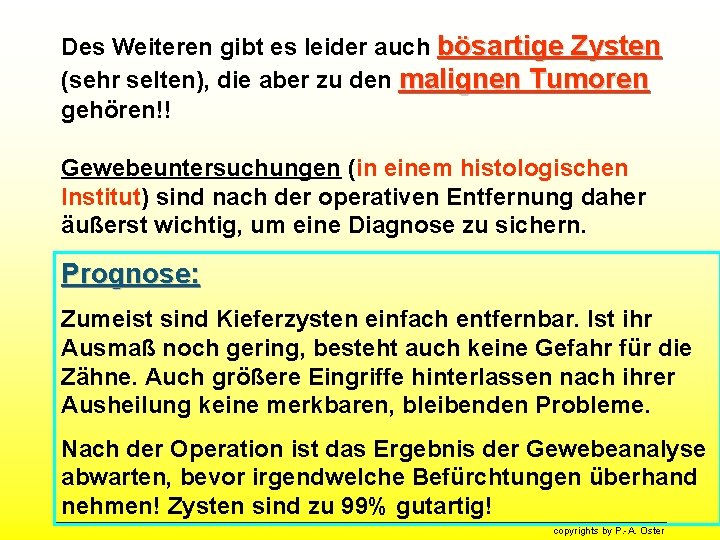 Des Weiteren gibt es leider auch bösartige Zysten (sehr selten), die aber zu den malignen Tumoren gehören!!

Gewebeuntersuchungen (in einem histologischen Institut) sind nach der operativen Entfernung daher äußerst wichtig, um eine Diagnose zu sichern.

Prognose:

Zumeist sind Kieferzysten einfach entfernbar. Ist ihr Ausmaß noch gering, besteht auch keine Gefahr für die Zähne. Auch größere Eingriffe hinterlassen nach ihrer Ausheilung keine merkbaren, bleibenden Probleme.

Nach der Operation ist das Ergebnis der Gewebeanalyse abwarten, bevor irgendwelche Befürchtungen überhand nehmen! Zysten sind zu 99% gutartig!

copyrights by P.-A. Oster